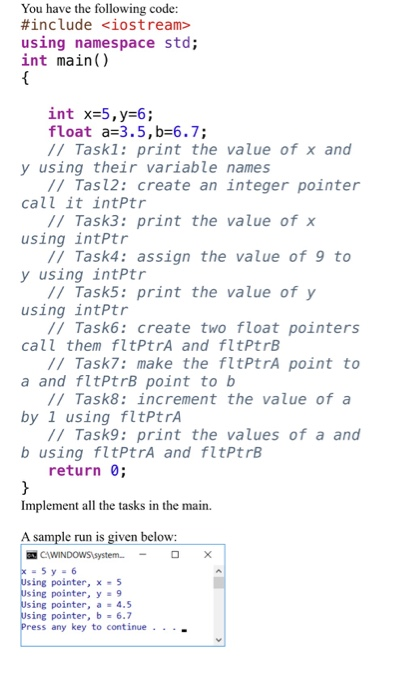 You have the following code:

#include <iostream>
using namespace std;
int main()
{

    int x=5,y=6;
    float a=3.5,b=6.7;
    // Task1: print the value of x and y using their variable names
    // Tasl2: create an integer pointer call it intPtr
    // Task3: print the value of x using intPtr
    // Task4: assign the value of 9 to y using intPtr
    // Task5: print the value of y using intPtr
    // Task6: create two float pointers call them fltPtrA and fltPtrB
    // Task7: make the fltPtrA point to a and fltPtrB point to b
    // Task8: increment the value of a by 1 using fltPtrA
    // Task9: print the values of a and b using fltPtrA and fltPtrB
    return 0;
}

Implement all the tasks in the main.

A sample run is given below:

C:\WINDOWS\system...

x = 5 y = 6
Using pointer, x = 5
Using pointer, y = 9
Using pointer, a = 4.5
Using pointer, b = 6.7
Press any key to continue . . .